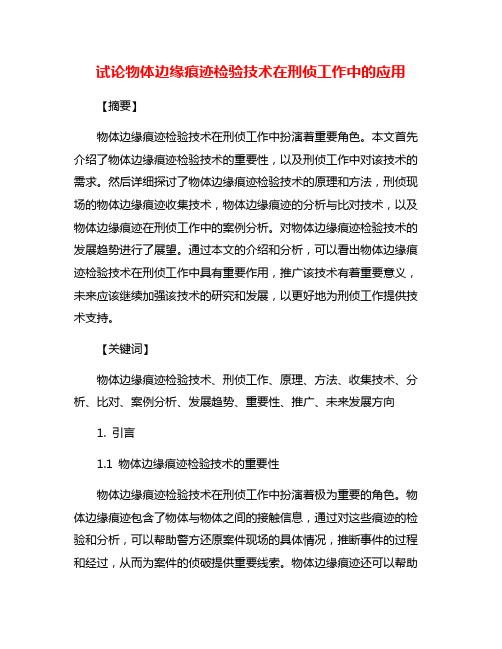 试论物体边缘痕迹检验技术在刑侦工作中的应用

【摘要】

物体边缘痕迹检验技术在刑侦工作中扮演着重要角色。本文首先介绍了物体边缘痕迹检验技术的重要性，以及刑侦工作中对该技术的需求。然后详细探讨了物体边缘痕迹检验技术的原理和方法，刑侦现场的物体边缘痕迹收集技术，物体边缘痕迹的分析与比对技术，以及物体边缘痕迹在刑侦工作中的案例分析。对物体边缘痕迹检验技术的发展趋势进行了展望。通过本文的介绍和分析，可以看出物体边缘痕迹检验技术在刑侦工作中具有重要作用，推广该技术有着重要意义，未来应该继续加强该技术的研究和发展，以更好地为刑侦工作提供技术支持。

【关键词】

物体边缘痕迹检验技术、刑侦工作、原理、方法、收集技术、分析、比对、案例分析、发展趋势、重要性、推广、未来发展方向

1. 引言

1.1 物体边缘痕迹检验技术的重要性

物体边缘痕迹检验技术在刑侦工作中扮演着极为重要的角色。物体边缘痕迹包含了物体与物体之间的接触信息，通过对这些痕迹的检验和分析，可以帮助警方还原案件现场的具体情况，推断事件的过程和经过，从而为案件的侦破提供重要线索。物体边缘痕迹还可以帮助